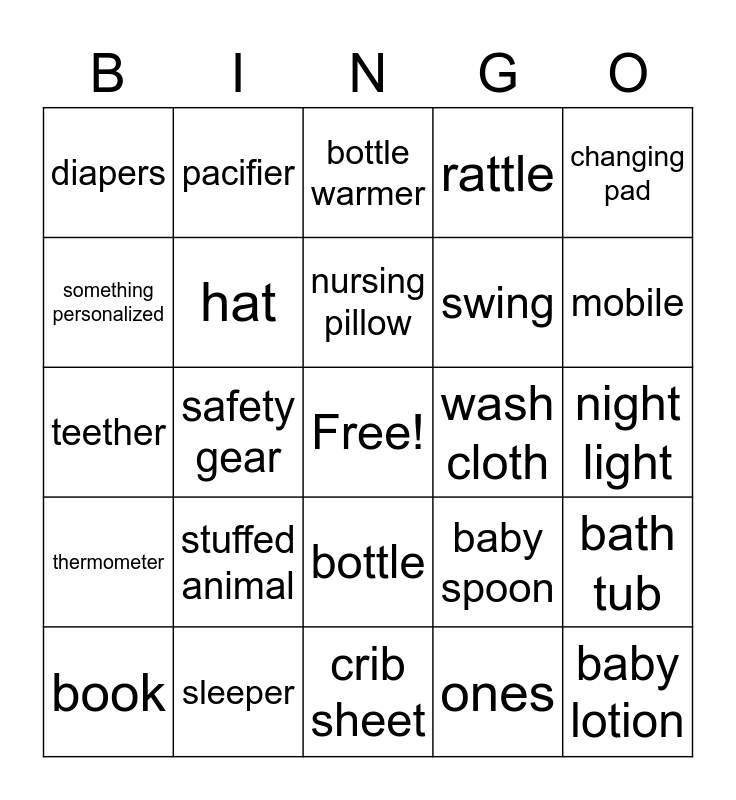 | B | I | N | G | O |
|---|---|---|---|---|
| diapers | pacifier | bottle warmer | rattle | changing pad |
| something personalized | hat | nursing pillow | swing | mobile |
| teether | safety gear | Free! | wash cloth | night light |
| thermometer | stuffed animal | bottle | baby spoon | bath tub |
| book | sleeper | crib sheet | ones | baby lotion |